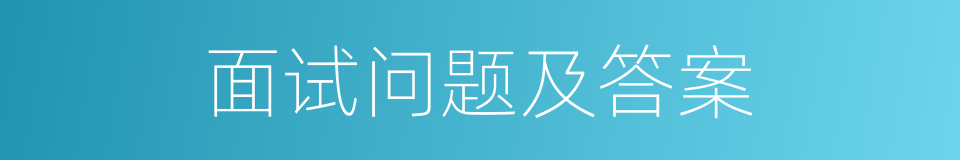 面试问题及答案